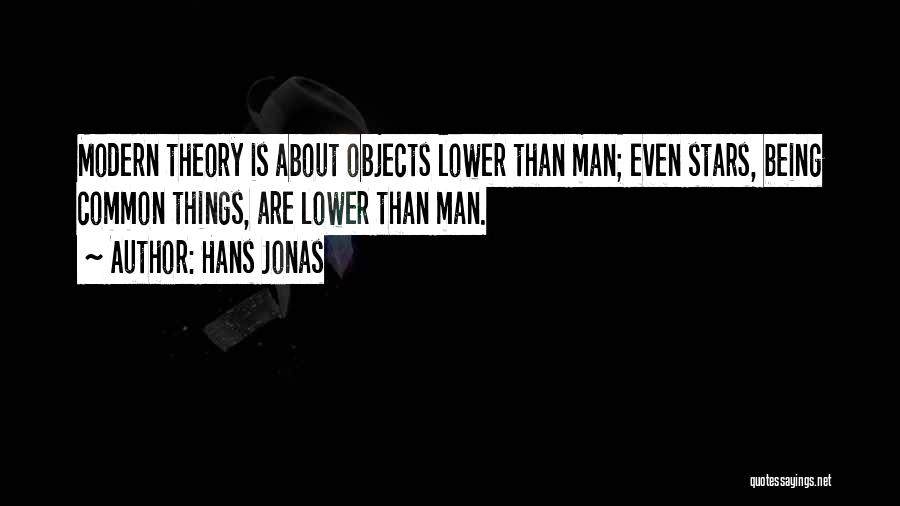 MODERN THEORY IS ABOUT OBJECTS LOWER THAN MAN; EVEN STARS, BEING COMMON THINGS, ARE LOWER THAN MAN.

~ AUTHOR: HANS JONAS

quotessayings.net